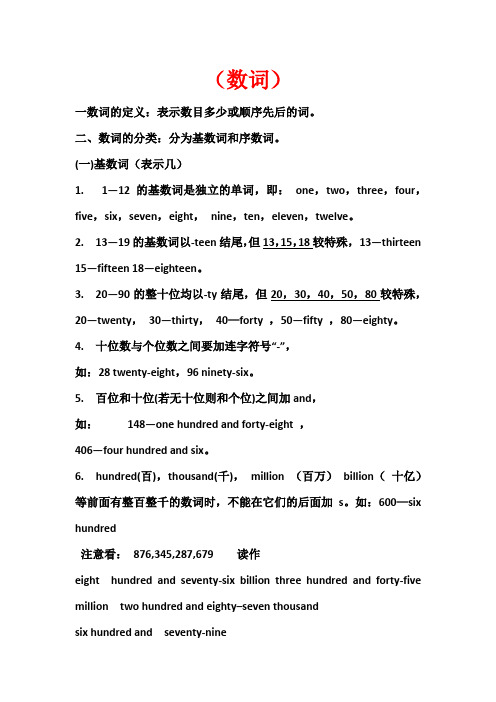 （数词）

一数词的定义：表示数目多少或顺序先后的词。

二、数词的分类：分为基数词和序数词。

(一)基数词（表示几）

1. 1—12 的基数词是独立的单词，即： one，two，three，four，five，six，seven，eight， nine，ten，eleven，twelve。

2. 13—19 的基数词以-teen 结尾，但 13，15，18 较特殊，13—thirteen 15—fifteen 18—eighteen。

3. 20—90 的整十位均以-ty 结尾，但 20，30，40，50，80 较特殊，20—twenty， 30—thirty， 40—forty ，50—fifty ，80—eighty。

4. 十位数与个位数之间要加连字符号“-”，

如：28 twenty-eight，96 ninety-six。

5. 百位和十位(若无十位则和个位)之间加 and，

如： 148—one hundred and forty-eight ，

406—four hundred and six。

6. hundred(百)，thousand(千)， million （百万） billion（ 十亿）等前面有整百整千的数词时，不能在它们的后面加 s。如：600—six hundred

注意看： 876,345,287,679 读作

eight hundred and seventy-six billion three hundred and forty-five million two hundred and eighty–seven thousand

six hundred and seventy-nine